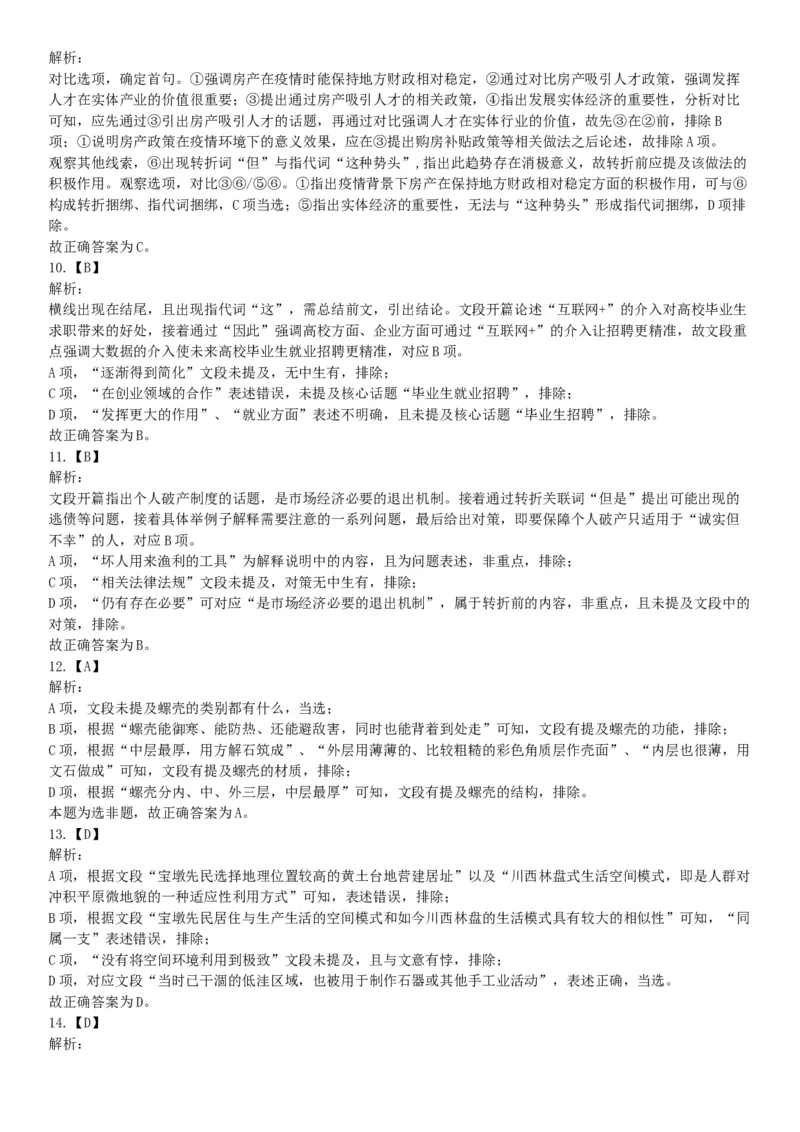 解析：
对比选项，确定首句。①强调房产在疫情时能保持地方财政相对稳定，②通过对比房产吸引人才政策，强调发挥人才在实体产业的价值很重要；③提出通过房产吸引人才的相关政策，④指出发展实体经济的重要性，分析对比可知，应先通过③引出房产吸引人才的话题，再通过对比强调人才在实体行业的价值，故先③在②前，排除B项；①说明房产政策在疫情环境下的意义效果，应在③提出购房补贴政策等相关做法之后论述，故排除A项。
观察其他线索，⑥出现转折词“但”与指代词“这种势头”，指出此趋势存在消极意义，故转折前应提及该做法的积极作用。观察选项，对比③⑥/⑤⑥。①指出疫情背景下房产在保持地方财政相对稳定方面的积极作用，可与⑥构成转折捆绑、指代词捆绑，C项当选；⑤指出实体经济的重要性，无法与“这种势头”形成指代词捆绑，D项排除。
故正确答案为C。
10.【B】
解析：
横线出现在结尾，且出现指代词“这”，需总结前文，引出结论。文段开篇论述“互联网+”的介入对高校毕业生求职带来的好处，接着通过“因此”强调高校方面、企业方面可通过“互联网+”的介入让招聘更精准，故文段重点强调大数据的介入使未来高校毕业生就业招聘更精准，对应B项。
A项，“逐渐得到简化”文段未提及，无中生有，排除；
C项，“在创业领域的合作”表述错误，未提及核心话题“毕业生就业招聘”，排除；
D项，“发挥更大的作用”、“就业方面”表述不明确，且未提及核心话题“毕业生招聘”，排除。
故正确答案为B。
11.【B】
解析：
文段开篇指出个人破产制度的话题，是市场经济必要的退出机制。接着通过转折关联词“但是”提出可能出现的逃债等问题，接着具体举例子解释需要注意的一系列问题，最后给出对策，即要保障个人破产只适用于“诚实但不幸”的人，对应B项。
A项，“坏人用来渔利的工具”为解释说明中的内容，且为问题表述，非重点，排除；
C项，“相关法律法规”文段未提及，对策无中生有，排除；
D项，“仍有存在必要”可对应“是市场经济必要的退出机制”，属于转折前的内容，非重点，且未提及文段中的对策，排除。
故正确答案为B。
12.【A】
解析：
A项，文段未提及螺壳的类别都有什么，当选；
B项，根据“螺壳能御寒、能防热、还能避敌害，同时也能背着到处走”可知，文段有提及螺壳的功能，排除；
C项，根据“中层最厚，用方解石筑成”、“外层用薄薄的、比较粗糙的彩色角质层作壳面”、“内层也很薄，用文石做成”可知，文段有提及螺壳的材质，排除；
D项，根据“螺壳分内、中、外三层，中层最厚”可知，文段有提及螺壳的结构，排除。
本题为选非题，故正确答案为A。
13.【D】
解析：
A项，根据文段“宝墩先民选择地理位置较高的黄土台地营建居址”以及“川西林盘式生活空间模式，即是人群对冲积平原微地貌的一种适应性利用方式”可知，表述错误，排除；
B项，根据文段“宝墩先民居住与生产生活的空间模式和如今川西林盘的生活模式具有较大的相似性”可知，“同属一支”表述错误，排除；
C项，“没有将空间环境利用到极致”文段未提及，且与文意有悖，排除；
D项，对应文段“当时已干涸的低洼区域，也被用于制作石器或其他手工业活动”，表述正确，当选。
故正确答案为D。
14.【D】
解析：